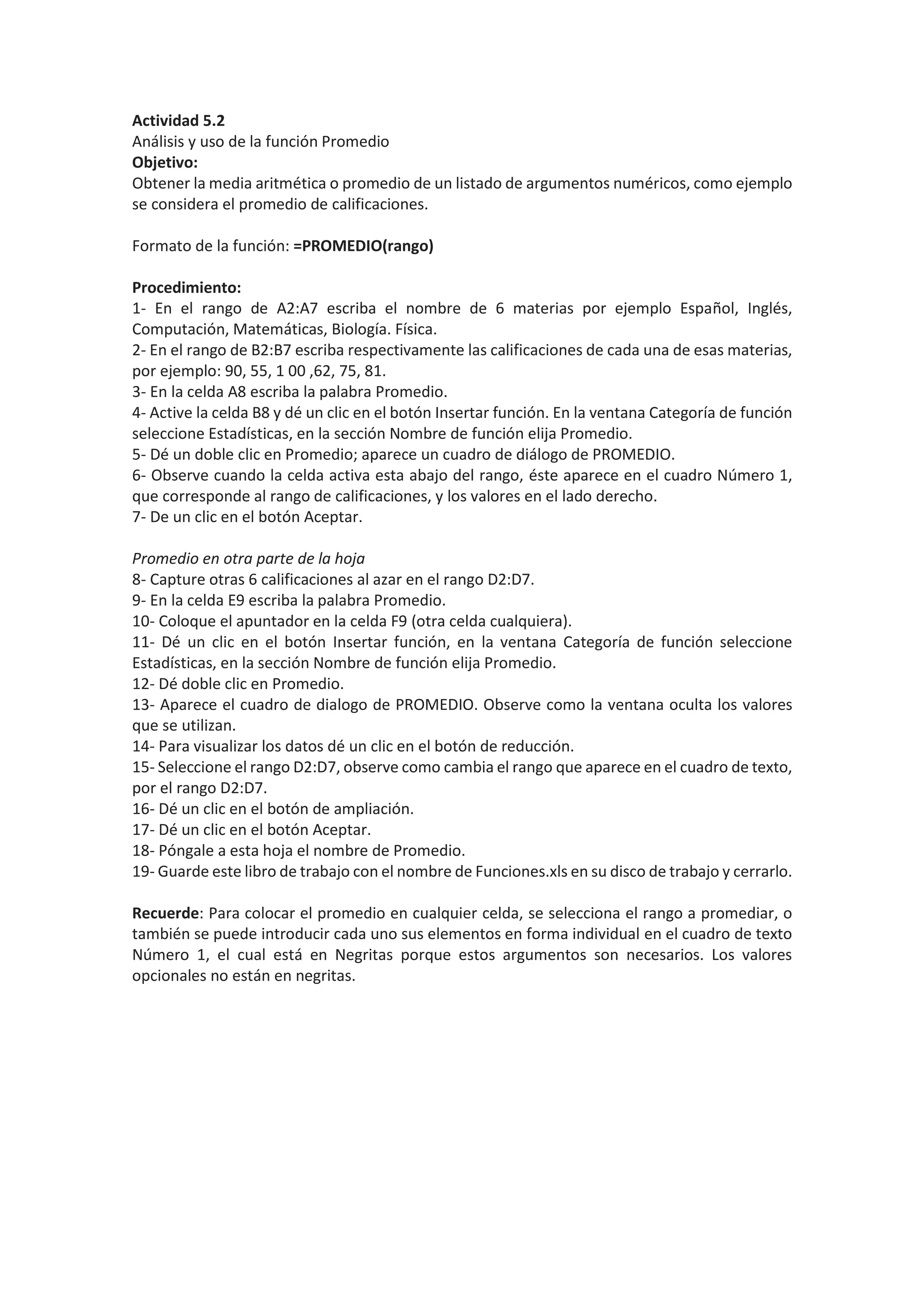 Actividad 5.2
Análisis y uso de la función Promedio
Objetivo:
Obtener la media aritmética o promedio de un listado de argumentos numéricos, como ejemplo se considera el promedio de calificaciones.

Formato de la función: =PROMEDIO(rango)

Procedimiento:
1- En el rango de A2:A7 escriba el nombre de 6 materias por ejemplo Español, Inglés, Computación, Matemáticas, Biología. Física.
2- En el rango de B2:B7 escriba respectivamente las calificaciones de cada una de esas materias, por ejemplo: 90, 55, 1 00 ,62, 75, 81.
3- En la celda A8 escriba la palabra Promedio.
4- Active la celda B8 y dé un clic en el botón Insertar función. En la ventana Categoría de función seleccione Estadísticas, en la sección Nombre de función elija Promedio.
5- Dé un doble clic en Promedio; aparece un cuadro de diálogo de PROMEDIO.
6- Observe cuando la celda activa esta abajo del rango, éste aparece en el cuadro Número 1, que corresponde al rango de calificaciones, y los valores en el lado derecho.
7- De un clic en el botón Aceptar.

Promedio en otra parte de la hoja
8- Capture otras 6 calificaciones al azar en el rango D2:D7.
9- En la celda E9 escriba la palabra Promedio.
10- Coloque el apuntador en la celda F9 (otra celda cualquiera).
11- Dé un clic en el botón Insertar función, en la ventana Categoría de función seleccione Estadísticas, en la sección Nombre de función elija Promedio.
12- Dé doble clic en Promedio.
13- Aparece el cuadro de dialogo de PROMEDIO. Observe como la ventana oculta los valores que se utilizan.
14- Para visualizar los datos dé un clic en el botón de reducción.
15- Seleccione el rango D2:D7, observe como cambia el rango que aparece en el cuadro de texto, por el rango D2:D7.
16- Dé un clic en el botón de ampliación.
17- Dé un clic en el botón Aceptar.
18- Póngale a esta hoja el nombre de Promedio.
19- Guarde este libro de trabajo con el nombre de Funciones.xls en su disco de trabajo y cerrarlo.

Recuerde: Para colocar el promedio en cualquier celda, se selecciona el rango a promediar, o también se puede introducir cada uno sus elementos en forma individual en el cuadro de texto Número 1, el cual está en Negritas porque estos argumentos son necesarios. Los valores opcionales no están en negritas.